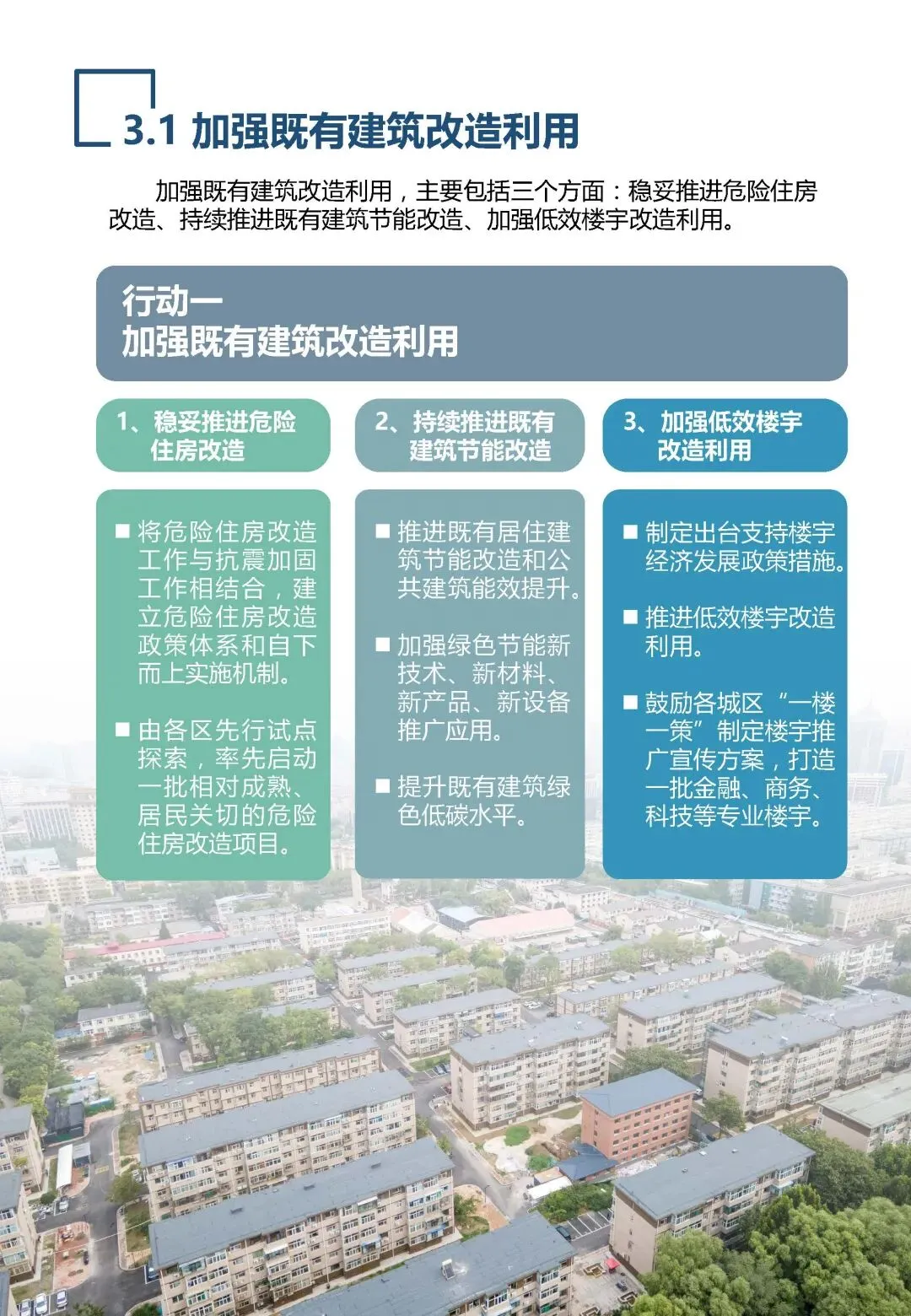 3.1 加强既有建筑改造利用

加强既有建筑改造利用，主要包括三个方面：稳妥推进危险住房改造、持续推进既有建筑节能改造、加强低效楼宇改造利用。

行动一
加强既有建筑改造利用

1、稳妥推进危险住房改造

■ 将危险住房改造工作与抗震加固工作相结合，建立危险住房改造政策体系和自下而上实施机制。

■ 由各区先行试点探索，率先启动一批相对成熟、居民关切的危险住房改造项目。

2、持续推进既有建筑节能改造

■ 推进既有居住建筑节能改造和公共建筑能效提升。

■ 加强绿色节能新技术、新材料、新产品、新设备推广应用。

■ 提升既有建筑绿色低碳水平。

3、加强低效楼宇改造利用

■ 制定出台支持楼宇经济发展政策措施。

■ 推进低效楼宇改造利用。

■ 鼓励各城区“一楼一策”制定楼宇推广宣传方案，打造一批金融、商务、科技等专业楼宇。